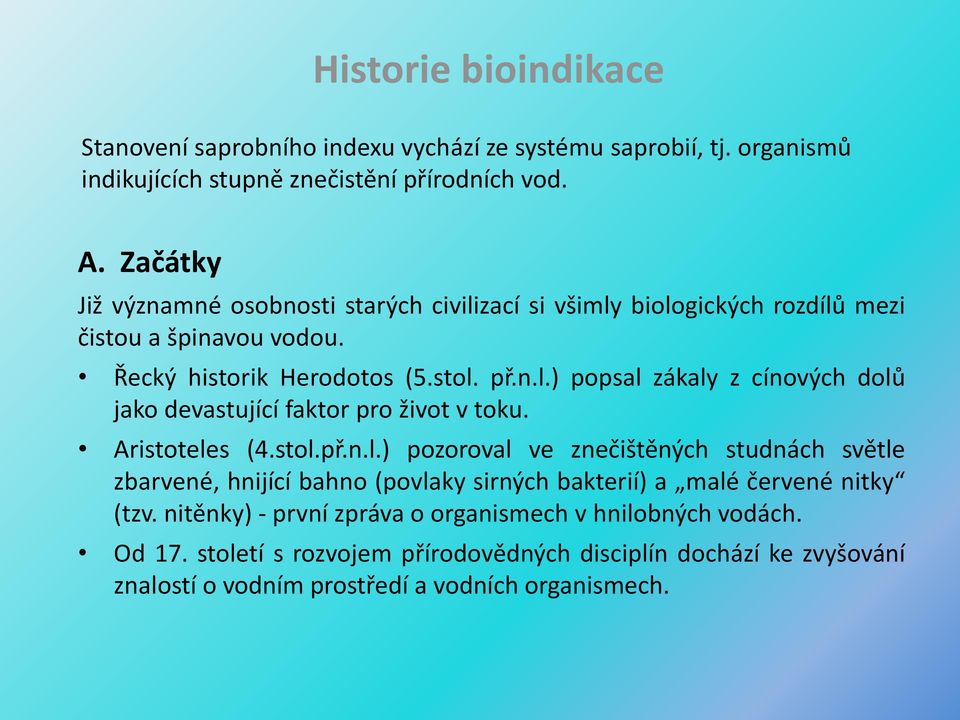 Historie bioindikace

Stanovení saprobního indexu vychází ze systému saprobií, tj. organismů indikujících stupně znečistění přírodních vod.

A. Začátky

Již významné osobnosti starých civilizací si všimly biologických rozdílů mezi čistou a špinavou vodou.

• Řecký historik Herodotos (5.stol. př.n.l.) popsal zákaly z cínových dolů jako devastující faktor pro život v toku.

• Aristoteles (4.stol.př.n.l.) pozoroval ve znečištěných studnách světle zbarvené, hnijící bahno (povlaky sirných bakterií) a „malé červené nitky“ (tzv. nitěnky) - první zpráva o organismech v hnilobných vodách.

• Od 17. století s rozvojem přírodovědných disciplín dochází ke zvyšování znalostí o vodním prostředí a vodních organismech.